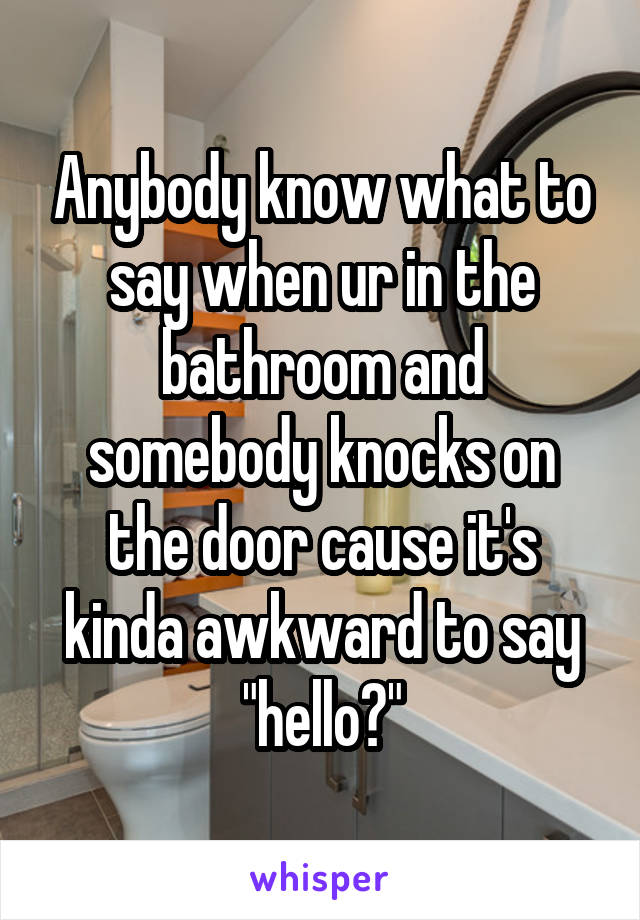 Anybody know what to say when ur in the bathroom and somebody knocks on the door cause it's kinda awkward to say "hello?"

whisper